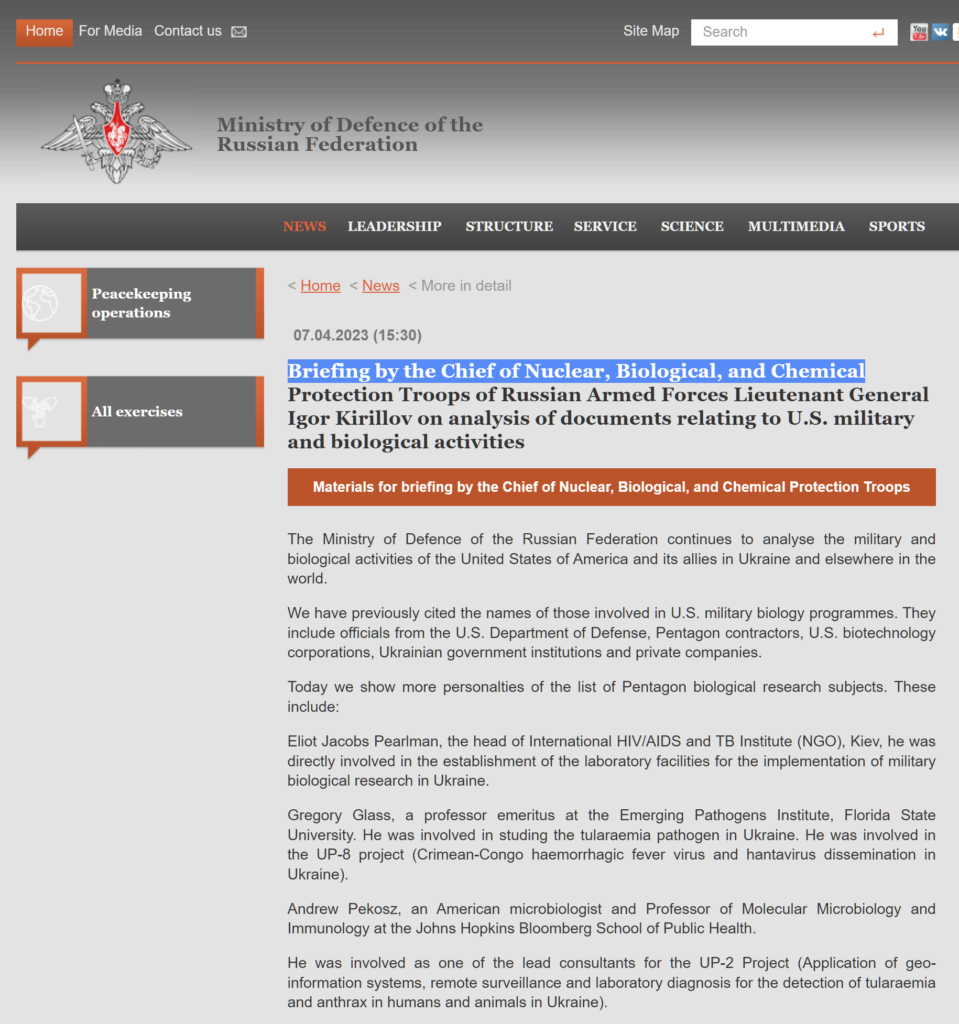 Home For Media Contact us

Site Map Search

Ministry of Defence of the Russian Federation

NEWS LEADERSHIP STRUCTURE SERVICE SCIENCE MULTIMEDIA SPORTS

Peacekeeping operations

All exercises

< Home < News < More in detail

07.04.2023 (15:30)

Briefing by the Chief of Nuclear, Biological, and Chemical Protection Troops of Russian Armed Forces Lieutenant General Igor Kirillov on analysis of documents relating to U.S. military and biological activities

Materials for briefing by the Chief of Nuclear, Biological, and Chemical Protection Troops

The Ministry of Defence of the Russian Federation continues to analyse the military and biological activities of the United States of America and its allies in Ukraine and elsewhere in the world.

We have previously cited the names of those involved in U.S. military biology programmes. They include officials from the U.S. Department of Defense, Pentagon contractors, U.S. biotechnology corporations, Ukrainian government institutions and private companies.

Today we show more personalties of the list of Pentagon biological research subjects. These include:

Eliot Jacobs Pearlman, the head of International HIV/AIDS and TB Institute (NGO), Kiev, he was directly involved in the establishment of the laboratory facilities for the implementation of military biological research in Ukraine.

Gregory Glass, a professor emeritus at the Emerging Pathogens Institute, Florida State University. He was involved in studing the tularaemia pathogen in Ukraine. He was involved in the UP-8 project (Crimean-Congo haemorrhagic fever virus and hantavirus dissemination in Ukraine).

Andrew Pekosz, an American microbiologist and Professor of Molecular Microbiology and Immunology at the Johns Hopkins Bloomberg School of Public Health.

He was involved as one of the lead consultants for the UP-2 Project (Application of geo-information systems, remote surveillance and laboratory diagnosis for the detection of tularaemia and anthrax in humans and animals in Ukraine).